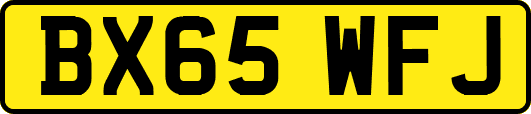 BX65 WFJ